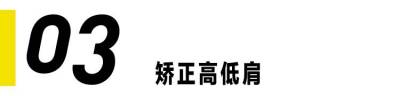 03

矫正高低肩